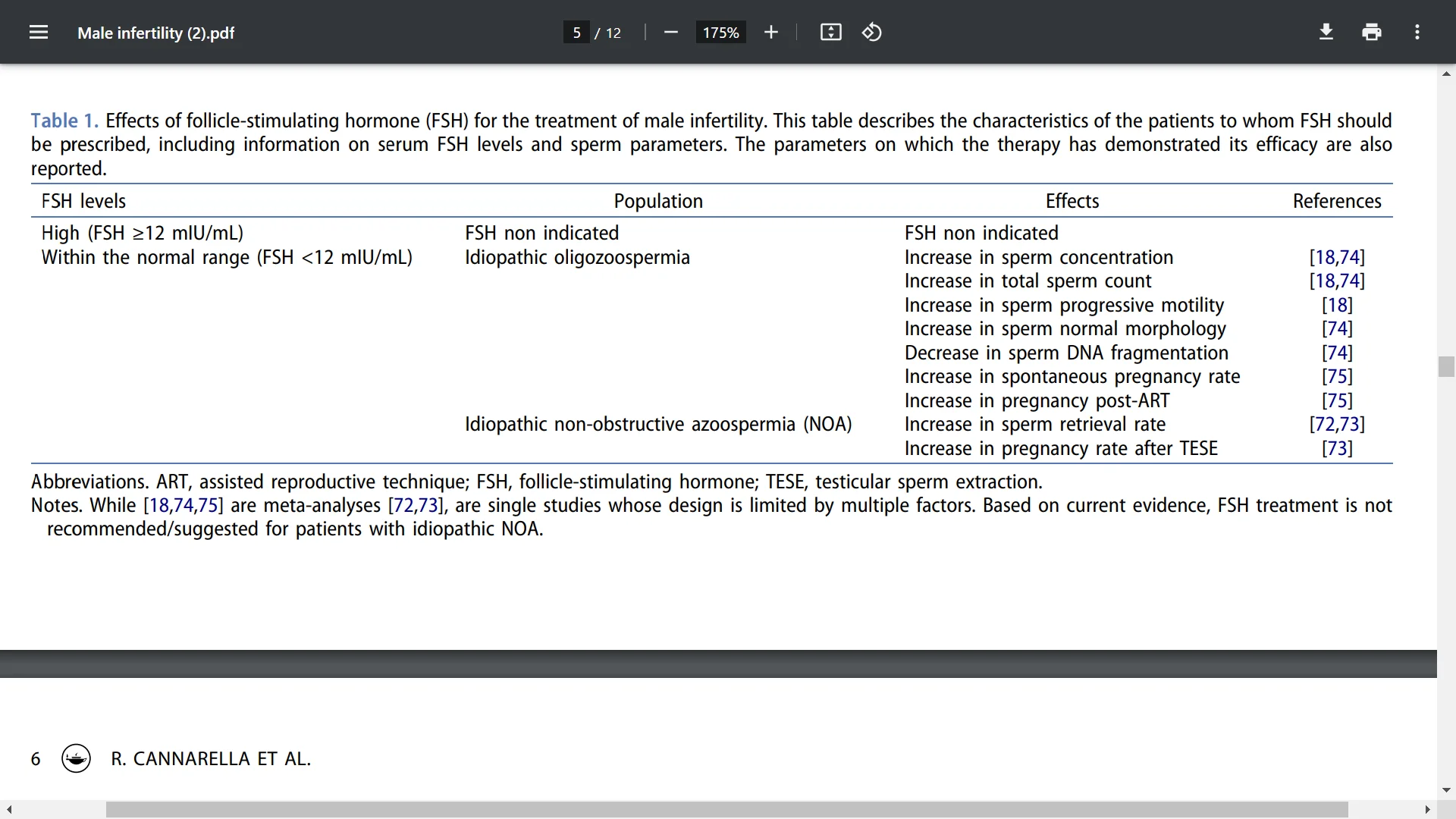 Male infertility (2).pdf

5 / 12

175%

Table 1. Effects of follicle-stimulating hormone (FSH) for the treatment of male infertility. This table describes the characteristics of the patients to whom FSH should be prescribed, including information on serum FSH levels and sperm parameters. The parameters on which the therapy has demonstrated its efficacy are also reported.

| FSH levels | Population | Effects | References |
|---|---|---|---|
| High (FSH ≥12 mIU/mL) | FSH non indicated | FSH non indicated | |
| Within the normal range (FSH <12 mIU/mL) | Idiopathic oligozoospermia | Increase in sperm concentration | [18,74] |
| | | Increase in total sperm count | [18,74] |
| | | Increase in sperm progressive motility | [18] |
| | | Increase in sperm normal morphology | [74] |
| | | Decrease in sperm DNA fragmentation | [74] |
| | | Increase in spontaneous pregnancy rate | [75] |
| | | Increase in pregnancy post-ART | [75] |
| | Idiopathic non-obstructive azoospermia (NOA) | Increase in sperm retrieval rate | [72,73] |
| | | Increase in pregnancy rate after TESE | [73] |

Abbreviations. ART, assisted reproductive technique; FSH, follicle-stimulating hormone; TESE, testicular sperm extraction.
Notes. While [18,74,75] are meta-analyses [72,73], are single studies whose design is limited by multiple factors. Based on current evidence, FSH treatment is not recommended/suggested for patients with idiopathic NOA.

6 R. CANNARELLA ET AL.